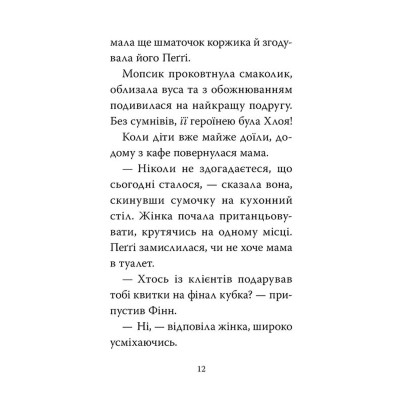 мала ще шматочок коржика й згодувала його Пеґґі.

Мопсик проковтнула смаколик, облизала вуса та з обожнюванням подивилася на найкращу подругу. Без сумнівів, її героїнею була Хлоя!

Коли діти вже майже доїли, додому з кафе повернулася мама.

— Ніколи не здогадаєтеся, що сьогодні сталося, — сказала вона, скинувши сумочку на кухонний стіл. Жінка почала пританцьовувати, крутячись на одному місці. Пеґґі замислилася, чи не хоче мама в туалет.

— Хтось із клієнтів подарував тобі квитки на фінал кубка? — припустив Фінн.

— Ні, — відповіла жінка, широко усміхаючись.

12